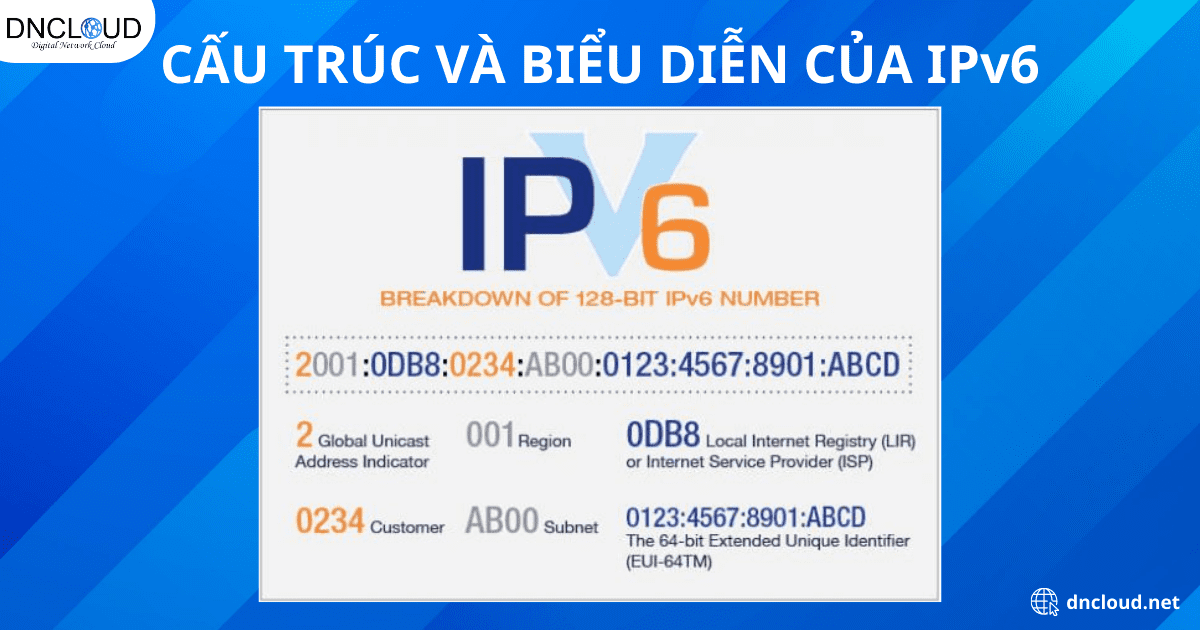 DNCLOUD
Digital Network Cloud

CẤU TRÚC VÀ BIỂU DIỄN CỦA IPv6

IPV6

BREAKDOWN OF 128-BIT IPv6 NUMBER

2001:0DB8:0234:AB00:0123:4567:8901:ABCD

2 Global Unicast Address Indicator

001 Region

0DB8 Local Internet Registry (LIR) or Internet Service Provider (ISP)

0234 Customer

AB00 Subnet

0123:4567:8901:ABCD The 64-bit Extended Unique Identifier (EUI-64TM)

dncloud.net